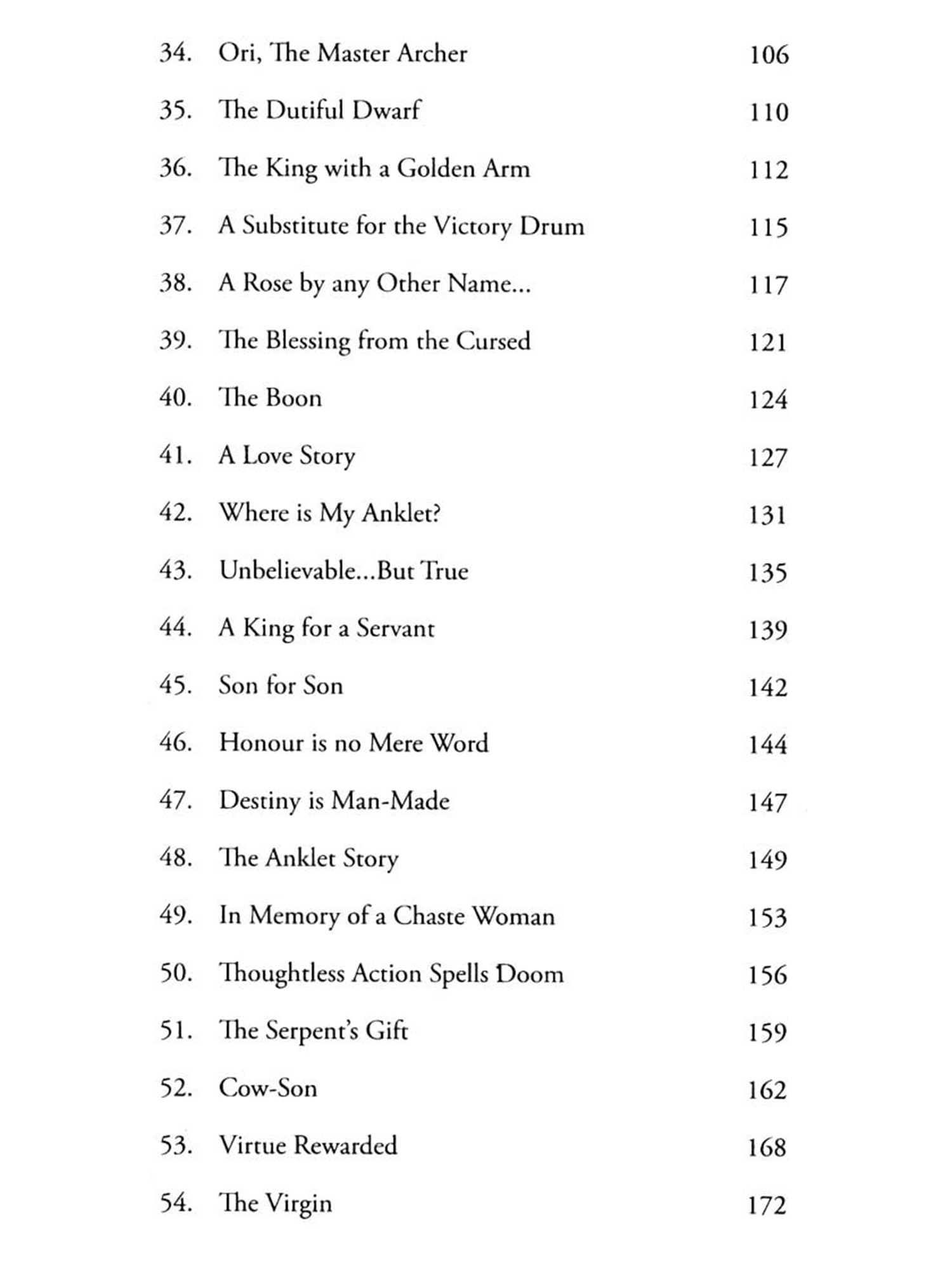 34. Ori, The Master Archer 106

35. The Dutiful Dwarf 110

36. The King with a Golden Arm 112

37. A Substitute for the Victory Drum 115

38. A Rose by any Other Name... 117

39. The Blessing from the Cursed 121

40. The Boon 124

41. A Love Story 127

42. Where is My Anklet? 131

43. Unbelievable...But True 135

44. A King for a Servant 139

45. Son for Son 142

46. Honour is no Mere Word 144

47. Destiny is Man-Made 147

48. The Anklet Story 149

49. In Memory of a Chaste Woman 153

50. Thoughtless Action Spells Doom 156

51. The Serpent's Gift 159

52. Cow-Son 162

53. Virtue Rewarded 168

54. The Virgin 172